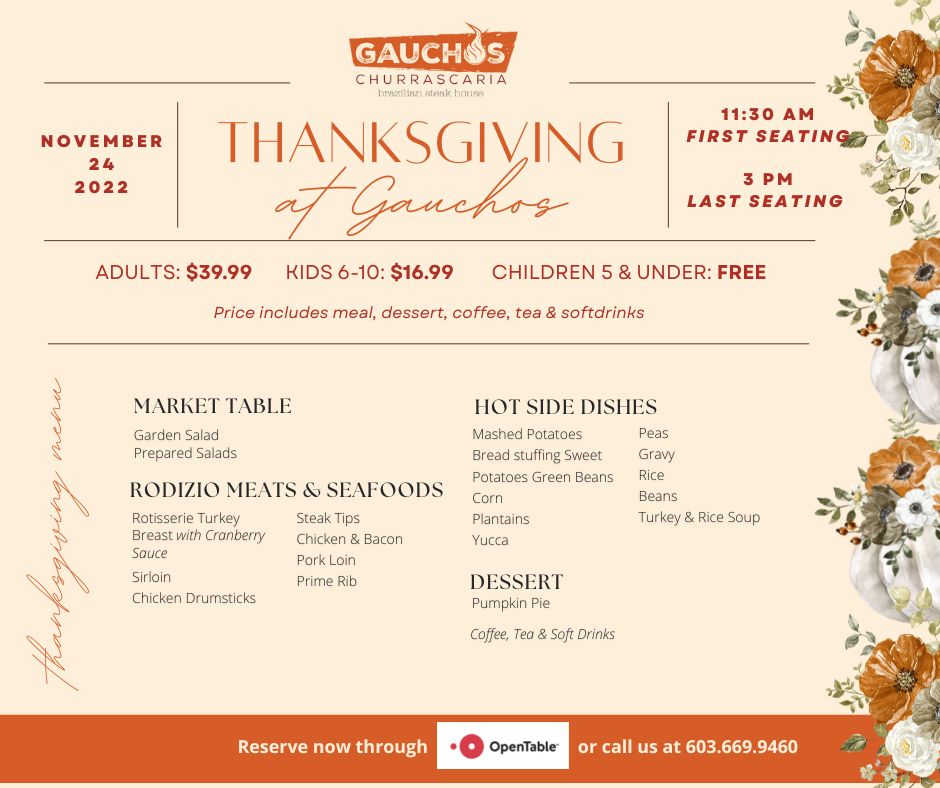 GAUCHOS
CHURRASCARIA
brazilian steak house

NOVEMBER
24
2022

THANKSGIVING
at Gauchos

11:30 AM
FIRST SEATING

3 PM
LAST SEATING

ADULTS: $39.99 KIDS 6-10: $16.99 CHILDREN 5 & UNDER: FREE

Price includes meal, dessert, coffee, tea & softdrinks

thanksgiving menu

MARKET TABLE
Garden Salad
Prepared Salads

RODIZIO MEATS & SEAFOODS
Rotisserie Turkey Breast with Cranberry Sauce
Sirloin
Chicken Drumsticks
Steak Tips
Chicken & Bacon
Pork Loin
Prime Rib

HOT SIDE DISHES
Mashed Potatoes
Bread stuffing Sweet
Potatoes Green Beans
Corn
Plantains
Yucca
Peas
Gravy
Rice
Beans
Turkey & Rice Soup

DESSERT
Pumpkin Pie

Coffee, Tea & Soft Drinks

Reserve now through OpenTable or call us at 603.669.9460